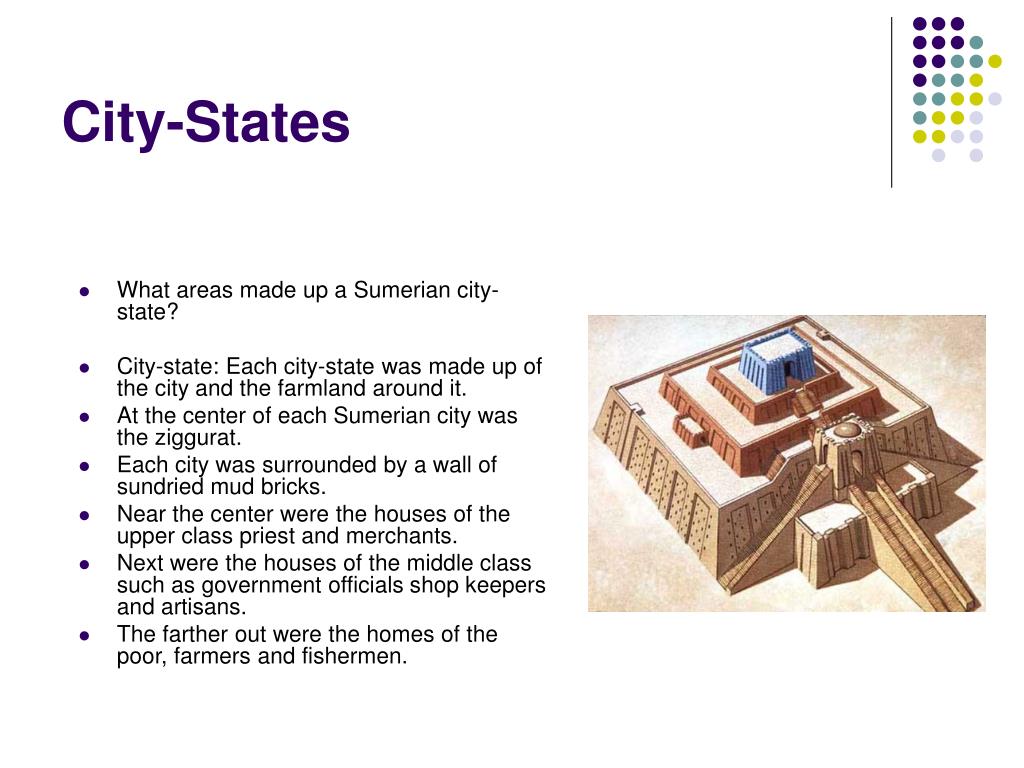 City-States

- What areas made up a Sumerian city-state?
- City-state: Each city-state was made up of the city and the farmland around it.
- At the center of each Sumerian city was the ziggurat.
- Each city was surrounded by a wall of sundried mud bricks.
- Near the center were the houses of the upper class priest and merchants.
- Next were the houses of the middle class such as government officials shop keepers and artisans.
- The farther out were the homes of the poor, farmers and fishermen.